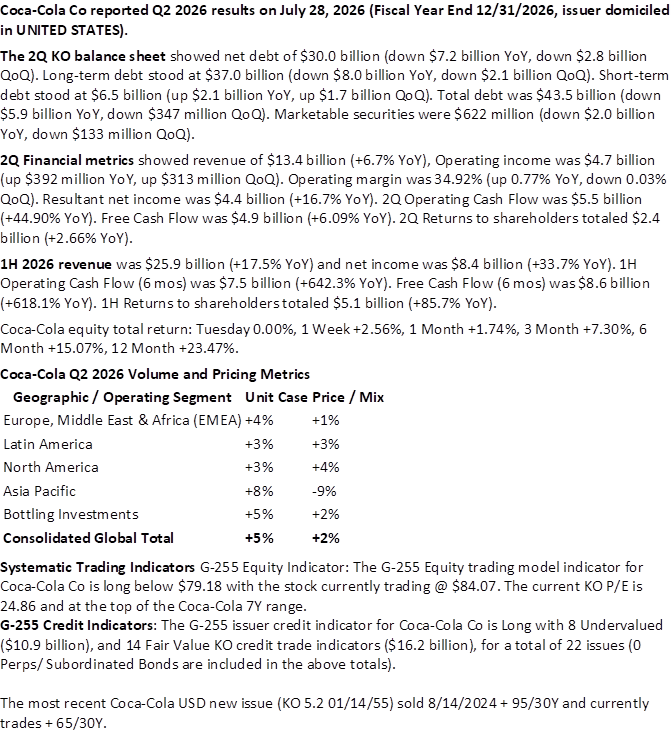 Coca-Cola Co reported Q2 2026 results on July 28, 2026 (Fiscal Year End 12/31/2026, issuer domiciled in UNITED STATES).

The 2Q KO balance sheet showed net debt of $30.0 billion (down $7.2 billion YoY, down $2.8 billion QoQ). Long-term debt stood at $37.0 billion (down $8.0 billion YoY, down $2.1 billion QoQ). Short-term debt stood at $6.5 billion (up $2.1 billion YoY, up $1.7 billion QoQ). Total debt was $43.5 billion (down $5.9 billion YoY, down $347 million QoQ). Marketable securities were $622 million (down $2.0 billion YoY, down $133 million QoQ).

2Q Financial metrics showed revenue of $13.4 billion (+6.7% YoY), Operating income was $4.7 billion (up $392 million YoY, up $313 million QoQ). Operating margin was 34.92% (up 0.77% YoY, down 0.03% QoQ). Resultant net income was $4.4 billion (+16.7% YoY). 2Q Operating Cash Flow was $5.5 billion (+44.90% YoY). Free Cash Flow was $4.9 billion (+6.09% YoY). 2Q Returns to shareholders totaled $2.4 billion (+2.66% YoY).

1H 2026 revenue was $25.9 billion (+17.5% YoY) and net income was $8.4 billion (+33.7% YoY). 1H Operating Cash Flow (6 mos) was $7.5 billion (+642.3% YoY). Free Cash Flow (6 mos) was $8.6 billion (+618.1% YoY). 1H Returns to shareholders totaled $5.1 billion (+85.7% YoY).

Coca-Cola equity total return: Tuesday 0.00%, 1 Week +2.56%, 1 Month +1.74%, 3 Month +7.30%, 6 Month +15.07%, 12 Month +23.47%.

Coca-Cola Q2 2026 Volume and Pricing Metrics

| Geographic / Operating Segment | Unit Case | Price / Mix |
|---|---|---|
| Europe, Middle East & Africa (EMEA) | +4% | +1% |
| Latin America | +3% | +3% |
| North America | +3% | +4% |
| Asia Pacific | +8% | -9% |
| Bottling Investments | +5% | +2% |
| Consolidated Global Total | +5% | +2% |

Systematic Trading Indicators G-255 Equity Indicator: The G-255 Equity trading model indicator for Coca-Cola Co is long below $79.18 with the stock currently trading @ $84.07. The current KO P/E is 24.86 and at the top of the Coca-Cola 7Y range.
G-255 Credit Indicators: The G-255 issuer credit indicator for Coca-Cola Co is Long with 8 Undervalued ($10.9 billion), and 14 Fair Value KO credit trade indicators ($16.2 billion), for a total of 22 issues (0 Perps/ Subordinated Bonds are included in the above totals).

The most recent Coca-Cola USD new issue (KO 5.2 01/14/55) sold 8/14/2024 + 95/30Y and currently trades + 65/30Y.